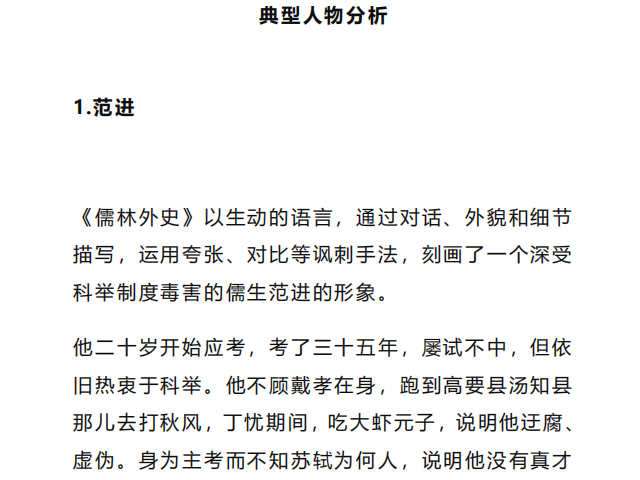 典型人物分析

1.范进

《儒林外史》以生动的语言，通过对话、外貌和细节描写，运用夸张、对比等讽刺手法，刻画了一个深受科举制度毒害的儒生范进的形象。

他二十岁开始应考，考了三十五年，屡试不中，但依旧热衷于科举。他不顾戴孝在身，跑到高要县汤知县那儿去打秋风，丁忧期间，吃大虾元子，说明他迂腐、虚伪。身为主考而不知苏轼为何人，说明他没有真才